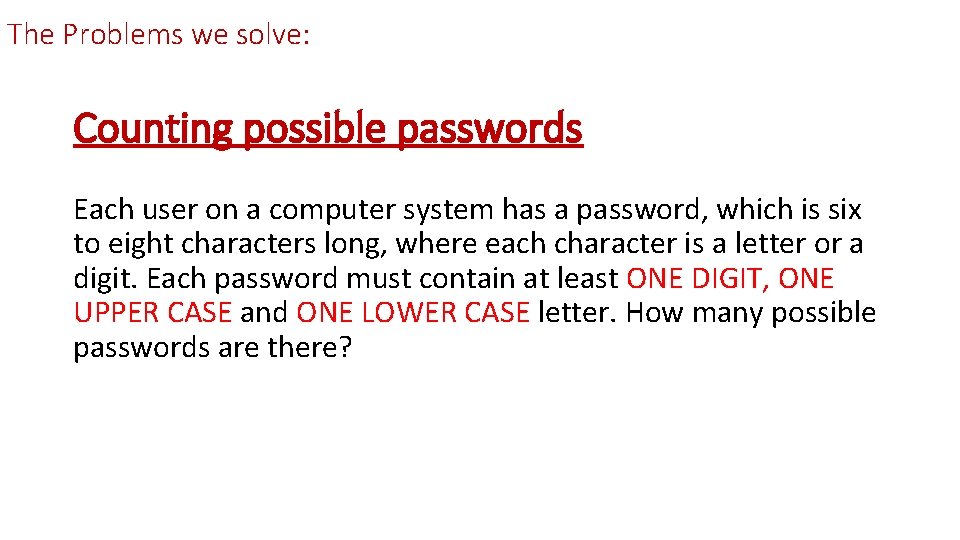 The Problems we solve:

Counting possible passwords

Each user on a computer system has a password, which is six to eight characters long, where each character is a letter or a digit. Each password must contain at least ONE DIGIT, ONE UPPER CASE and ONE LOWER CASE letter. How many possible passwords are there?